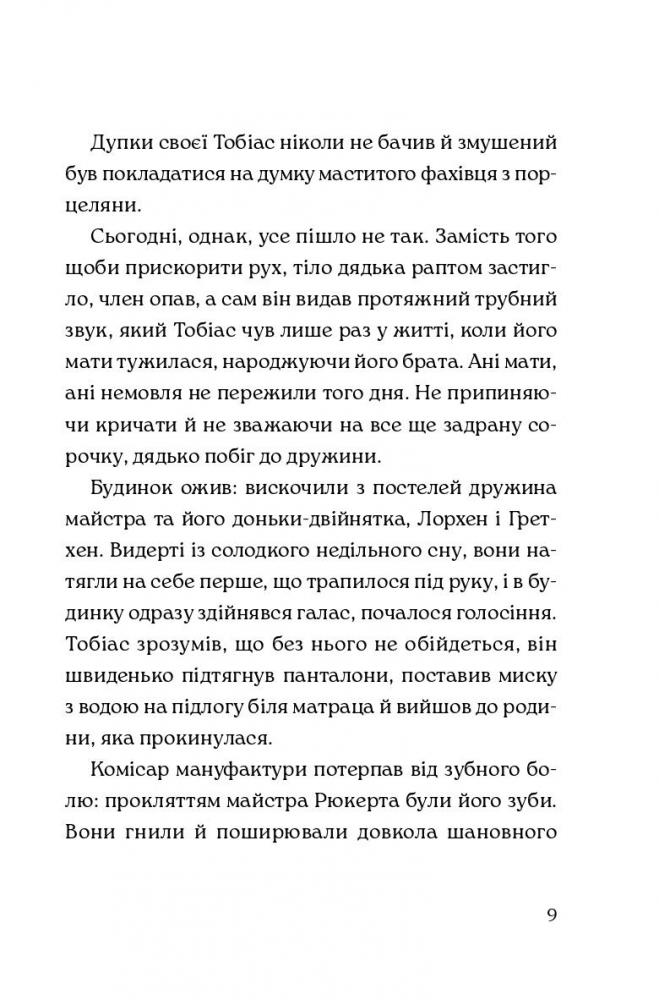 Дупки своєї Тобіас ніколи не бачив й змушений був покладатися на думку маститого фахівця з порцеляни.

Сьогодні, однак, усе пішло не так. Замість того щоби прискорити рух, тіло дядька раптом застигло, член опав, а сам він видав протяжний трубний звук, який Тобіас чув лише раз у житті, коли його мати тужилася, народжуючи його брата. Ані мати, ані немовля не пережили того дня. Не припиняючи кричати й не зважаючи на все ще задрану сорочку, дядько побіг до дружини.

Будинок ожив: вискочили з постелей дружина майстра та його доньки-двійнятка, Лорхен і Гретхен. Видерті із солодкого недільного сну, вони натягли на себе перше, що трапилося під руку, і в будинку одразу здійнявся галас, почалося голосіння. Тобіас зрозумів, що без нього не обійдеться, він швиденько підтягнув панталони, поставив миску з водою на підлогу біля матраца й вийшов до родини, яка прокинулася.

Комісар мануфактури потерпав від зубного болю: прокляттям майстра Рюкерта були його зуби. Вони гнили й поширювали довкола шановного

9